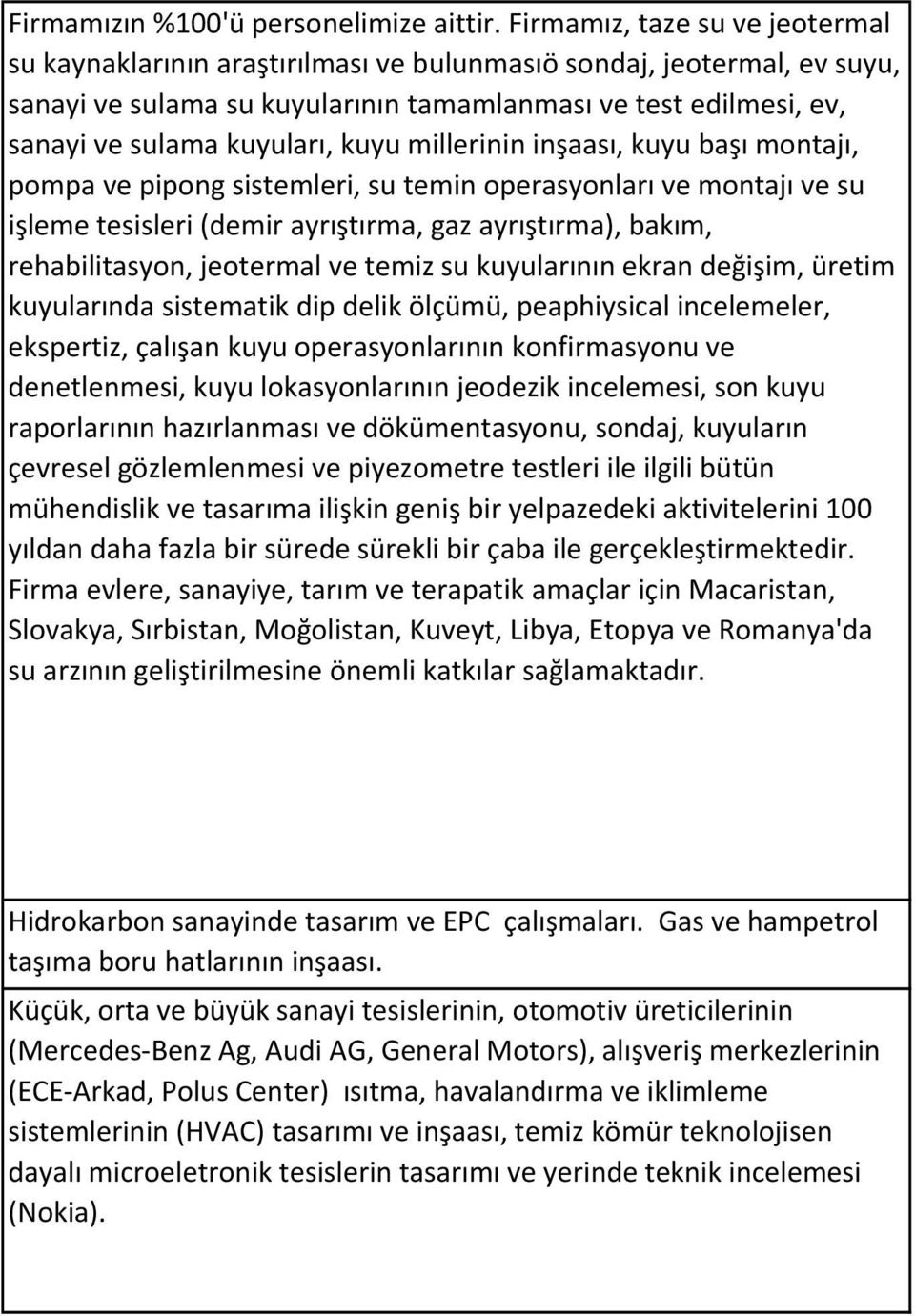 Firmamızın %100'ü personelimize aittir. Firmamız, taze su ve jeotermal su kaynaklarının araştırılması ve bulunmasıö sondaj, jeotermal, ev suyu, sanayi ve sulama su kuyularının tamamlanması ve test edilmesi, ev, sanayi ve sulama kuyuları, kuyu millerinin inşaası, kuyu başı montajı, pompa ve pipong sistemleri, su temin operasyonları ve montajı ve su işleme tesisleri (demir ayrıştırma, gaz ayrıştırma), bakım, rehabilitasyon, jeotermal ve temiz su kuyularının ekran değişim, üretim kuyularında sistematik dip delik ölçümü, peaphiysical incelemeler, ekspertiz, çalışan kuyu operasyonlarının konfirmasyonu ve denetlenmesi, kuyu lokasyonlarının jeodezik incelemesi, son kuyu raporlarının hazırlanması ve dökümentasyonu, sondaj, kuyuların çevresel gözlemlenmesi ve piyezometre testleri ile ilgili bütün mühendislik ve tasarıma ilişkin geniş bir yelpazedeki aktivitelerini 100 yıldan daha fazla bir sürede sürekli bir çaba ile gerçekleştirmektedir. Firma evlere, sanayiye, tarım ve terapatik amaçlar için Macaristan, Slovakya, Sırbistan, Moğolistan, Kuveyt, Libya, Etopya ve Romanya'da su arzının geliştirilmesine önemli katkılar sağlamaktadır.

Hidrokarbon sanayinde tasarım ve EPC çalışmaları. Gas ve hampetrol taşıma boru hatlarının inşaası.

Küçük, orta ve büyük sanayi tesislerinin, otomotiv üreticilerinin (Mercedes-Benz Ag, Audi AG, General Motors), alışveriş merkezlerinin (ECE-Arkad, Polus Center) ısıtma, havalandırma ve iklimleme sistemlerinin (HVAC) tasarımı ve inşaası, temiz kömür teknolojisen dayalı microeletronik tesislerin tasarımı ve yerinde teknik incelemesi (Nokia).